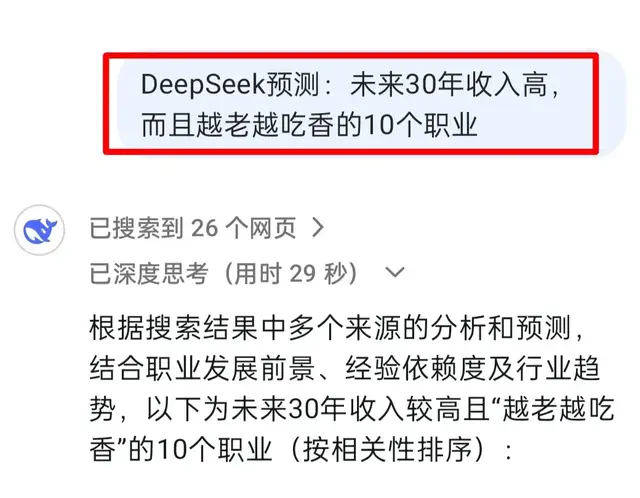 DeepSeek预测：未来30年收入高，而且越老越吃香的10个职业

已搜索到 26 个网页 >

已深度思考（用时 29 秒）

根据搜索结果中多个来源的分析和预测，结合职业发展前景、经验依赖度及行业趋势，以下为未来30年收入较高且“越老越吃香”的10个职业（按相关性排序）：